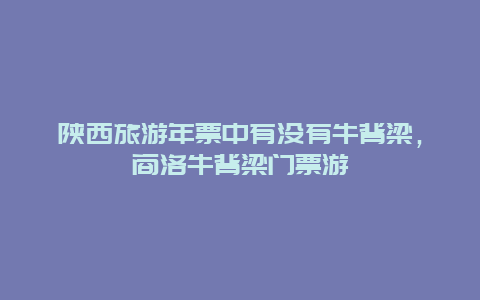 陕西旅游年票中有没有牛背梁，商洛牛背梁门票游